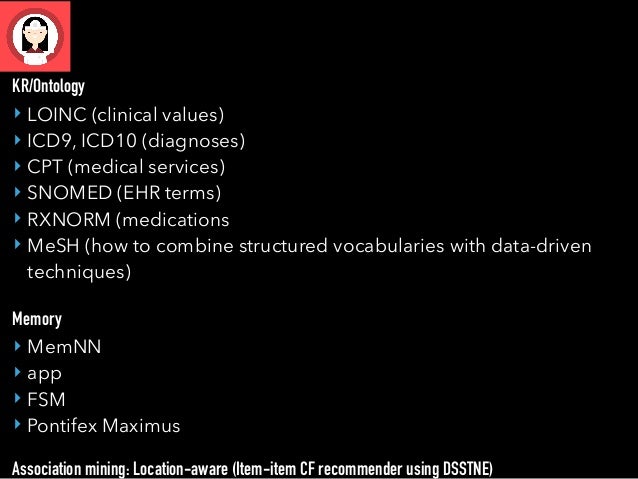 KR/Ontology
‣ LOINC (clinical values)
‣ ICD9, ICD10 (diagnoses)
‣ CPT (medical services)
‣ SNOMED (EHR terms)
‣ RXNORM (medications
‣ MeSH (how to combine structured vocabularies with data-driven techniques)

Memory
‣ MemNN
‣ app
‣ FSM
‣ Pontifex Maximus

Association mining: Location-aware (Item-item CF recommender using DSSTNE)